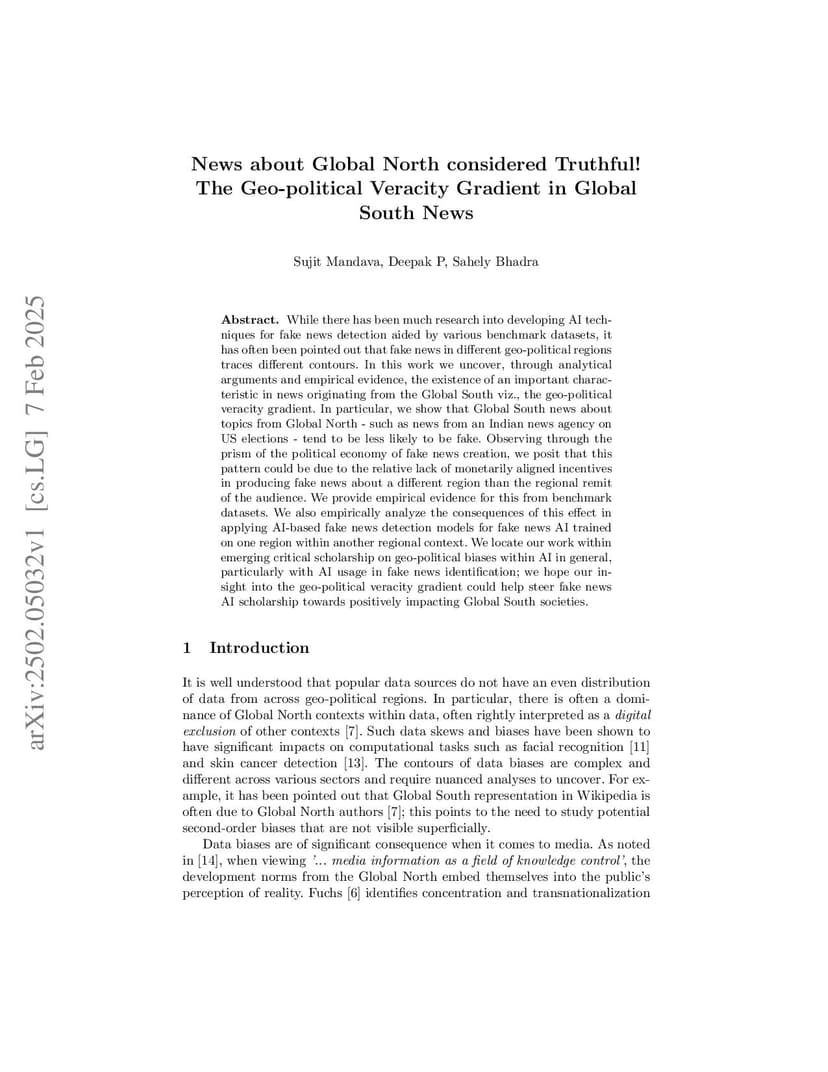 arXiv:2502.05032v1 [cs.LG] 7 Feb 2025

News about Global North considered Truthful! The Geo-political Veracity Gradient in Global South News

Sujit Mandava, Deepak P, Sahely Bhadra

Abstract. While there has been much research into developing AI techniques for fake news detection aided by various benchmark datasets, it has often been pointed out that fake news in different geo-political regions traces different contours. In this work we uncover, through analytical arguments and empirical evidence, the existence of an important characteristic in news originating from the Global South viz., the geo-political veracity gradient. In particular, we show that Global South news about topics from Global North - such as news from an Indian news agency on US elections - tend to be less likely to be fake. Observing through the prism of the political economy of fake news creation, we posit that this pattern could be due to the relative lack of monetarily aligned incentives in producing fake news about a different region than the regional remit of the audience. We provide empirical evidence for this from benchmark datasets. We also empirically analyze the consequences of this effect in applying AI-based fake news detection models for fake news AI trained on one region within another regional context. We locate our work within emerging critical scholarship on geo-political biases within AI in general, particularly with AI usage in fake news identification; we hope our insight into the geo-political veracity gradient could help steer fake news AI scholarship towards positively impacting Global South societies.

1 Introduction

It is well understood that popular data sources do not have an even distribution of data from across geo-political regions. In particular, there is often a dominance of Global North contexts within data, often rightly interpreted as a digital exclusion of other contexts [7]. Such data skews and biases have been shown to have significant impacts on computational tasks such as facial recognition [11] and skin cancer detection [13]. The contours of data biases are complex and different across various sectors and require nuanced analyses to uncover. For example, it has been pointed out that Global South representation in Wikipedia is often due to Global North authors [7]; this points to the need to study potential second-order biases that are not visible superficially.

Data biases are of significant consequence when it comes to media. As noted in [14], when viewing '... media information as a field of knowledge control', the development norms from the Global North embed themselves into the public's perception of reality. Fuchs [6] identifies concentration and transnationalization